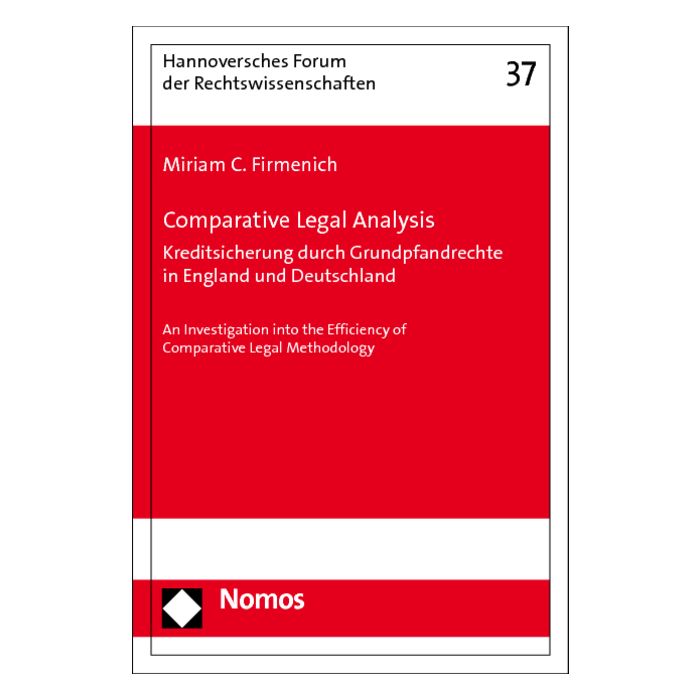 Hannoversches Forum
der Rechtswissenschaften

37

Miriam C. Firmenich

Comparative Legal Analysis
Kreditsicherung durch Grundpfandrechte in England und Deutschland

An Investigation into the Efficiency of Comparative Legal Methodology

Nomos